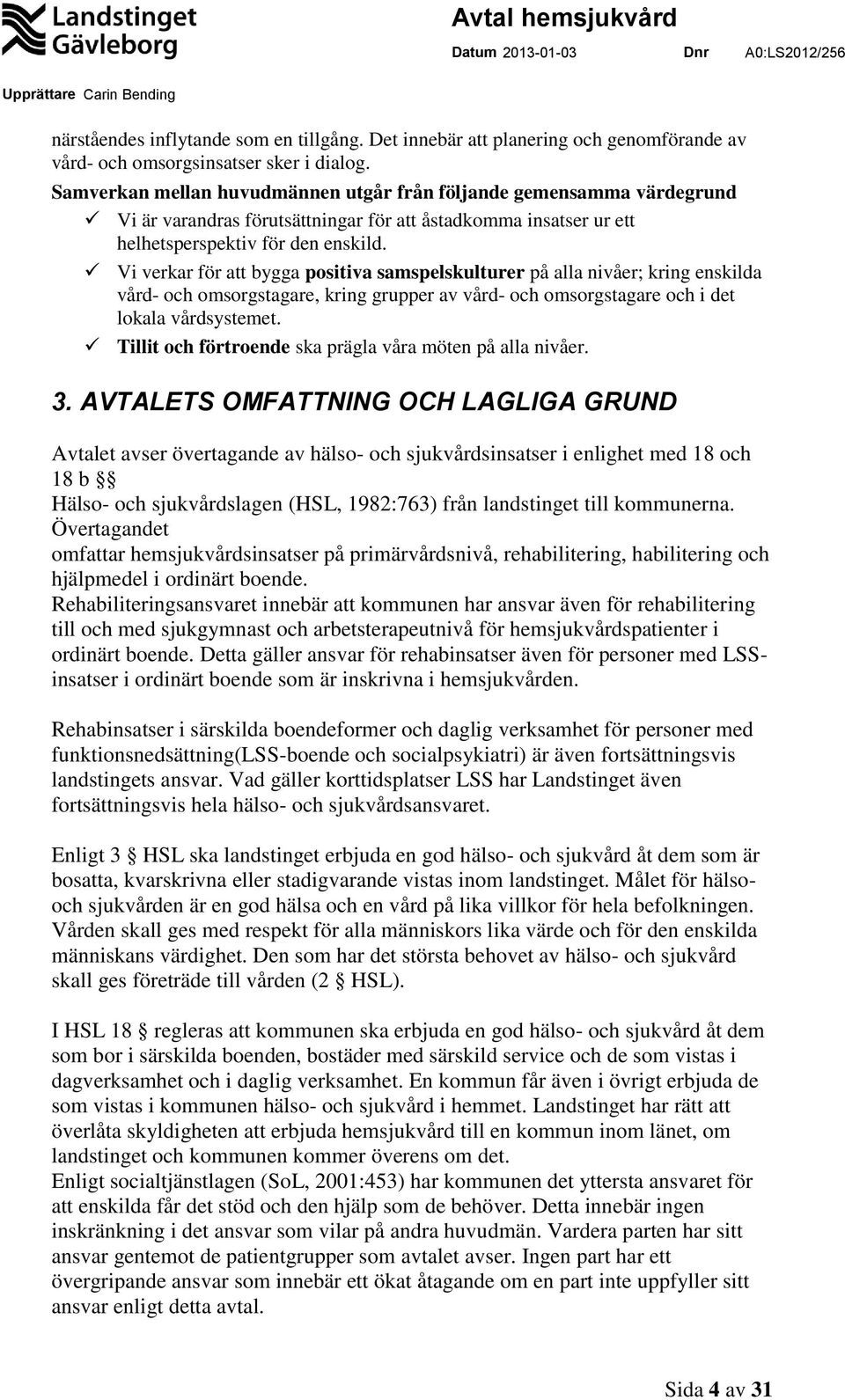 Landstinget Gävleborg

Avtal hemsjukvård

Datum 2013-01-03 Dnr A0:LS2012/256

Upprättare Carin Bending

närståendes inflytande som en tillgång. Det innebär att planering och genomförande av vård- och omsorgsinsatser sker i dialog.

Samverkan mellan huvudmännen utgår från följande gemensamma värdegrund

✓ Vi är varandras förutsättningar för att åstadkomma insatser ur ett helhetsperspektiv för den enskild.

✓ Vi verkar för att bygga positiva samspelskulturer på alla nivåer; kring enskilda vård- och omsorgstagare, kring grupper av vård- och omsorgstagare och i det lokala vårdsystemet.

✓ Tillit och förtroende ska prägla våra möten på alla nivåer.

3. AVTALETS OMFATTNING OCH LAGLIGA GRUND

Avtalet avser övertagande av hälso- och sjukvårdsinsatser i enlighet med 18 och 18 b §§
Hälso- och sjukvårdslagen (HSL, 1982:763) från landstinget till kommunerna. Övertagandet
omfattar hemsjukvårdsinsatser på primärvårdsnivå, rehabilitering, habilitering och hjälpmedel i ordinärt boende.
Rehabiliteringsansvaret innebär att kommunen har ansvar även för rehabilitering till och med sjukgymnast och arbetsterapeutnivå för hemsjukvårdspatienter i ordinärt boende. Detta gäller ansvar för rehabinsatser även för personer med LSS-insatser i ordinärt boende som är inskrivna i hemsjukvården.

Rehabinsatser i särskilda boendeformer och daglig verksamhet för personer med funktionsnedsättning(LSS-boende och socialpsykiatri) är även fortsättningsvis landstingets ansvar. Vad gäller korttidsplatser LSS har Landstinget även fortsättningsvis hela hälso- och sjukvårdsansvaret.

Enligt 3 § HSL ska landstinget erbjuda en god hälso- och sjukvård åt dem som är bosatta, kvarskrivna eller stadigvarande vistas inom landstinget. Målet för hälso- och sjukvården är en god hälsa och en vård på lika villkor för hela befolkningen. Vården skall ges med respekt för alla människors lika värde och för den enskilda människans värdighet. Den som har det största behovet av hälso- och sjukvård skall ges företräde till vården (2 § HSL).

I HSL 18 § regleras att kommunen ska erbjuda en god hälso- och sjukvård åt dem som bor i särskilda boenden, bostäder med särskild service och de som vistas i dagverksamhet och i daglig verksamhet. En kommun får även i övrigt erbjuda de som vistas i kommunen hälso- och sjukvård i hemmet. Landstinget har rätt att överlåta skyldigheten att erbjuda hemsjukvård till en kommun inom länet, om landstinget och kommunen kommer överens om det.
Enligt socialtjänstlagen (SoL, 2001:453) har kommunen det yttersta ansvaret för att enskilda får det stöd och den hjälp som de behöver. Detta innebär ingen inskränkning i det ansvar som vilar på andra huvudmän. Vardera parten har sitt ansvar gentemot de patientgrupper som avtalet avser. Ingen part har ett övergripande ansvar som innebär ett ökat åtagande om en part inte uppfyller sitt ansvar enligt detta avtal.

Sida 4 av 31